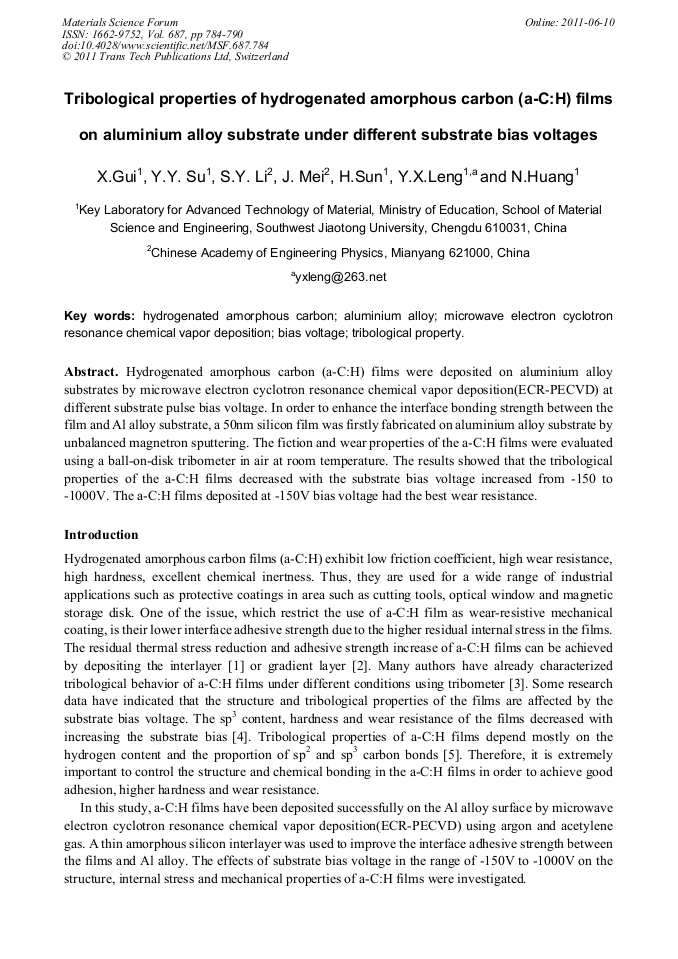 Materials Science Forum
ISSN: 1662-9752, Vol. 687, pp 784-790
doi:10.4028/www.scientific.net/MSF.687.784
© 2011 Trans Tech Publications Ltd, Switzerland

Online: 2011-06-10

Tribological properties of hydrogenated amorphous carbon (a-C:H) films on aluminium alloy substrate under different substrate bias voltages

X.Gui$^1$, Y.Y. Su$^1$, S.Y. Li$^2$, J. Mei$^2$, H.Sun$^1$, Y.X.Leng$^{1,a}$ and N.Huang$^1$

$^1$Key Laboratory for Advanced Technology of Material, Ministry of Education, School of Material Science and Engineering, Southwest Jiaotong University, Chengdu 610031, China

$^2$Chinese Academy of Engineering Physics, Mianyang 621000, China

$^a$yxleng@263.net

Key words: hydrogenated amorphous carbon; aluminium alloy; microwave electron cyclotron resonance chemical vapor deposition; bias voltage; tribological property.

Abstract. Hydrogenated amorphous carbon (a-C:H) films were deposited on aluminium alloy substrates by microwave electron cyclotron resonance chemical vapor deposition(ECR-PECVD) at different substrate pulse bias voltage. In order to enhance the interface bonding strength between the film and Al alloy substrate, a 50nm silicon film was firstly fabricated on aluminium alloy substrate by unbalanced magnetron sputtering. The fiction and wear properties of the a-C:H films were evaluated using a ball-on-disk tribometer in air at room temperature. The results showed that the tribological properties of the a-C:H films decreased with the substrate bias voltage increased from -150 to -1000V. The a-C:H films deposited at -150V bias voltage had the best wear resistance.

Introduction

Hydrogenated amorphous carbon films (a-C:H) exhibit low friction coefficient, high wear resistance, high hardness, excellent chemical inertness. Thus, they are used for a wide range of industrial applications such as protective coatings in area such as cutting tools, optical window and magnetic storage disk. One of the issue, which restrict the use of a-C:H film as wear-resistive mechanical coating, is their lower interface adhesive strength due to the higher residual internal stress in the films. The residual thermal stress reduction and adhesive strength increase of a-C:H films can be achieved by depositing the interlayer [1] or gradient layer [2]. Many authors have already characterized tribological behavior of a-C:H films under different conditions using tribometer [3]. Some research data have indicated that the structure and tribological properties of the films are affected by the substrate bias voltage. The sp$^3$ content, hardness and wear resistance of the films decreased with increasing the substrate bias [4]. Tribological properties of a-C:H films depend mostly on the hydrogen content and the proportion of sp$^2$ and sp$^3$ carbon bonds [5]. Therefore, it is extremely important to control the structure and chemical bonding in the a-C:H films in order to achieve good adhesion, higher hardness and wear resistance.

In this study, a-C:H films have been deposited successfully on the Al alloy surface by microwave electron cyclotron resonance chemical vapor deposition(ECR-PECVD) using argon and acetylene gas. A thin amorphous silicon interlayer was used to improve the interface adhesive strength between the films and Al alloy. The effects of substrate bias voltage in the range of -150V to -1000V on the structure, internal stress and mechanical properties of a-C:H films were investigated.